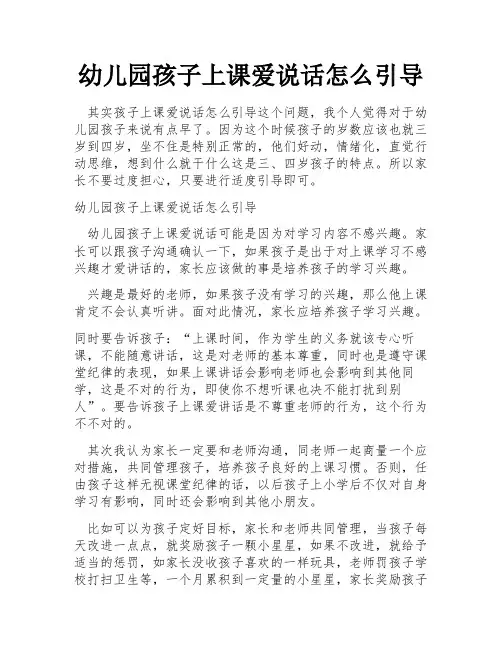 幼儿园孩子上课爱说话怎么引导

其实孩子上课爱说话怎么引导这个问题，我个人觉得对于幼儿园孩子来说有点早了。因为这个时候孩子的岁数应该也就三岁到四岁，坐不住是特别正常的，他们好动，情绪化，直觉行动思维，想到什么就干什么这是三、四岁孩子的特点。所以家长不要过度担心，只要进行适度引导即可。

幼儿园孩子上课爱说话怎么引导

幼儿园孩子上课爱说话可能是因为对学习内容不感兴趣。家长可以跟孩子沟通确认一下，如果孩子是出于对上课学习不感兴趣才爱讲话的，家长应该做的事是培养孩子的学习兴趣。

兴趣是最好的老师，如果孩子没有学习的兴趣，那么他上课肯定不会认真听讲。面对此情况，家长应培养孩子学习兴趣。

同时要告诉孩子：“上课时间，作为学生的义务就该专心听课，不能随意讲话，这是对老师的基本尊重，同时也是遵守课堂纪律的表现，如果上课讲话会影响老师也会影响到其他同学，这是不对的行为，即使你不想听课也决不能打扰到别人”。要告诉孩子上课爱讲话是不尊重老师的行为，这个行为不不对的。

其次我认为家长一定要和老师沟通，同老师一起商量一个应对措施，共同管理孩子，培养孩子良好的上课习惯。否则，任由孩子这样无视课堂纪律的话，以后孩子上小学后不仅对自身学习有影响，同时还会影响到其他小朋友。

比如可以为孩子定好目标，家长和老师共同管理，当孩子每天改进一点点，就奖励孩子一颗小星星，如果不改进，就给予适当的惩罚，如家长没收孩子喜欢的一样玩具，老师罚孩子学校打扫卫生等，一个月累积到一定量的小星星，家长奖励孩子